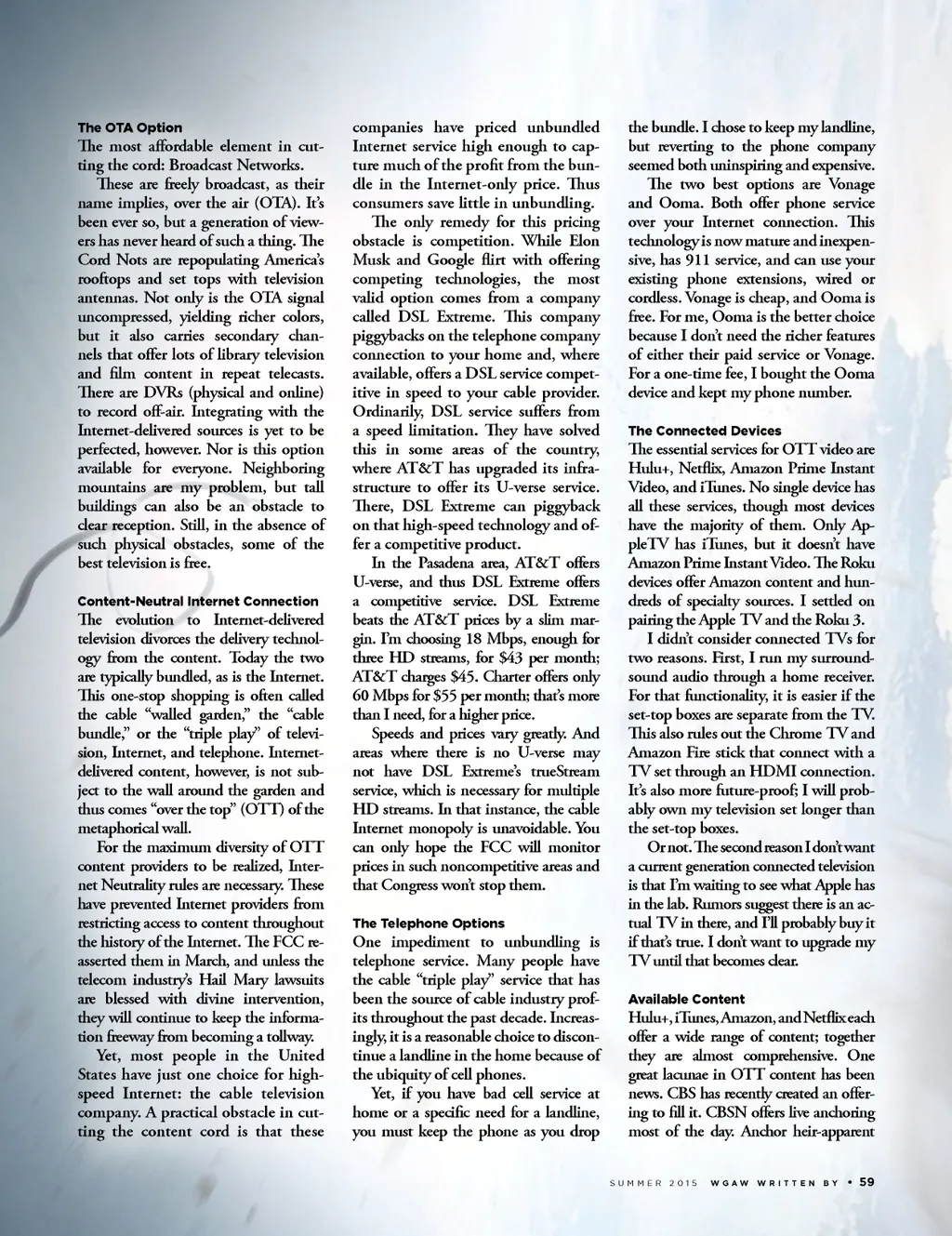 The OTA Option
The most affordable element in cutting the cord: Broadcast Networks.

These are freely broadcast, as their name implies, over the air (OTA). It's been ever so, but a generation of viewers has never heard of such a thing. The Cord Nots are repopulating America's rooftops and set tops with television antennas. Not only is the OTA signal uncompressed, yielding richer colors, but it also carries secondary channels that offer lots of library television and film content in repeat telecasts. There are DVRs (physical and online) to record off-air. Integrating with the Internet-delivered sources is yet to be perfected, however. Nor is this option available for everyone. Neighboring mountains are my problem, but tall buildings can also be an obstacle to clear reception. Still, in the absence of such physical obstacles, some of the best television is free.

Content-Neutral Internet Connection
The evolution to Internet-delivered television divorces the delivery technology from the content. Today the two are typically bundled, as is the Internet. This one-stop shopping is often called the cable "walled garden," the "cable bundle," or the "triple play" of television, Internet, and telephone. Internet-delivered content, however, is not subject to the wall around the garden and thus comes "over the top" (OTT) of the metaphorical wall.

For the maximum diversity of OTT content providers to be realized, Internet Neutrality rules are necessary. These have prevented Internet providers from restricting access to content throughout the history of the Internet. The FCC reasserted them in March, and unless the telecom industry's Hail Mary lawsuits are blessed with divine intervention, they will continue to keep the information freeway from becoming a tollway.

Yet, most people in the United States have just one choice for high-speed Internet: the cable television company. A practical obstacle in cutting the content cord is that these companies have priced unbundled Internet service high enough to capture much of the profit from the bundle in the Internet-only price. Thus consumers save little in unbundling.

The only remedy for this pricing obstacle is competition. While Elon Musk and Google flirt with offering competing technologies, the most valid option comes from a company called DSL Extreme. This company piggybacks on the telephone company connection to your home and, where available, offers a DSL service competitive in speed to your cable provider. Ordinarily, DSL service suffers from a speed limitation. They have solved this in some areas of the country, where AT&T has upgraded its infrastructure to offer its U-verse service. There, DSL Extreme can piggyback on that high-speed technology and offer a competitive product.

In the Pasadena area, AT&T offers U-verse, and thus DSL Extreme offers a competitive service. DSL Extreme beats the AT&T prices by a slim margin. I'm choosing 18 Mbps, enough for three HD streams, for $43 per month; AT&T charges $45. Charter offers only 60 Mbps for $55 per month; that's more than I need, for a higher price.

Speeds and prices vary greatly. And areas where there is no U-verse may not have DSL Extreme's trueStream service, which is necessary for multiple HD streams. In that instance, the cable Internet monopoly is unavoidable. You can only hope the FCC will monitor prices in such noncompetitive areas and that Congress won't stop them.

The Telephone Options
One impediment to unbundling is telephone service. Many people have the cable "triple play" service that has been the source of cable industry profits throughout the past decade. Increasingly, it is a reasonable choice to discontinue a landline in the home because of the ubiquity of cell phones.

Yet, if you have bad cell service at home or a specific need for a landline, you must keep the phone as you drop the bundle. I chose to keep my landline, but reverting to the phone company seemed both uninspiring and expensive.

The two best options are Vonage and Ooma. Both offer phone service over your Internet connection. This technology is now mature and inexpensive, has 911 service, and can use your existing phone extensions, wired or cordless. Vonage is cheap, and Ooma is free. For me, Ooma is the better choice because I don't need the richer features of either their paid service or Vonage. For a one-time fee, I bought the Ooma device and kept my phone number.

The Connected Devices
The essential services for OTT video are Hulu+, Netflix, Amazon Prime Instant Video, and iTunes. No single device has all these services, though most devices have the majority of them. Only AppleTV has iTunes, but it doesn't have Amazon Prime Instant Video. The Roku devices offer Amazon content and hundreds of specialty sources. I settled on pairing the Apple TV and the Roku 3.

I didn't consider connected TVs for two reasons. First, I run my surround-sound audio through a home receiver. For that functionality, it is easier if the set-top boxes are separate from the TV. This also rules out the Chrome TV and Amazon Fire stick that connect with a TV set through an HDMI connection. It's also more future-proof; I will probably own my television set longer than the set-top boxes.

Or not. The second reason I don't want a current generation connected television is that I'm waiting to see what Apple has in the lab. Rumors suggest there is an actual TV in there, and I'll probably buy it if that's true. I don't want to upgrade my TV until that becomes clear.

Available Content
Hulu+, iTunes, Amazon, and Netflix each offer a wide range of content; together they are almost comprehensive. One great lacunae in OTT content has been news. CBS has recently created an offering to fill it. CBSN offers live anchoring most of the day. Anchor heir-apparent

SUMMER 2015 WGAW WRITTEN BY • 59